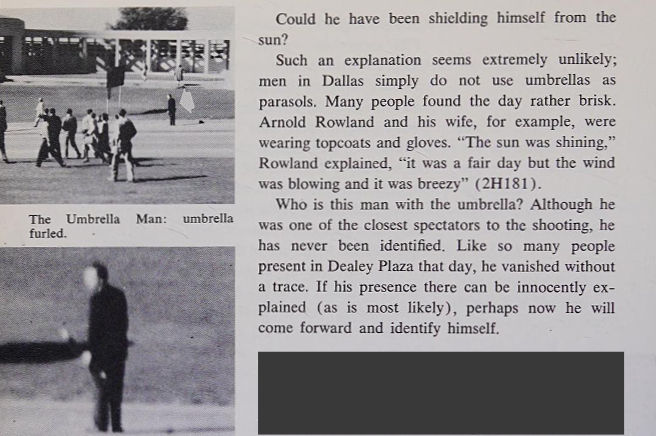 The Umbrella Man: umbrella furled.

Could he have been shielding himself from the sun?

Such an explanation seems extremely unlikely; men in Dallas simply do not use umbrellas as parasols. Many people found the day rather brisk. Arnold Rowland and his wife, for example, were wearing topcoats and gloves. "The sun was shining," Rowland explained, "it was a fair day but the wind was blowing and it was breezy" (2H181).

Who is this man with the umbrella? Although he was one of the closest spectators to the shooting, he has never been identified. Like so many people present in Dealey Plaza that day, he vanished without a trace. If his presence there can be innocently explained (as is most likely), perhaps now he will come forward and identify himself.